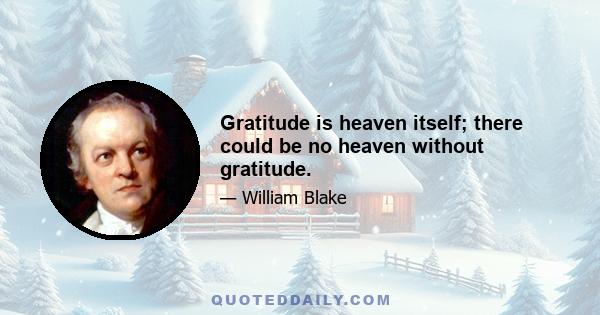 Gratitude is heaven itself; there could be no heaven without gratitude.

— William Blake

QUOTEDDAILY.COM